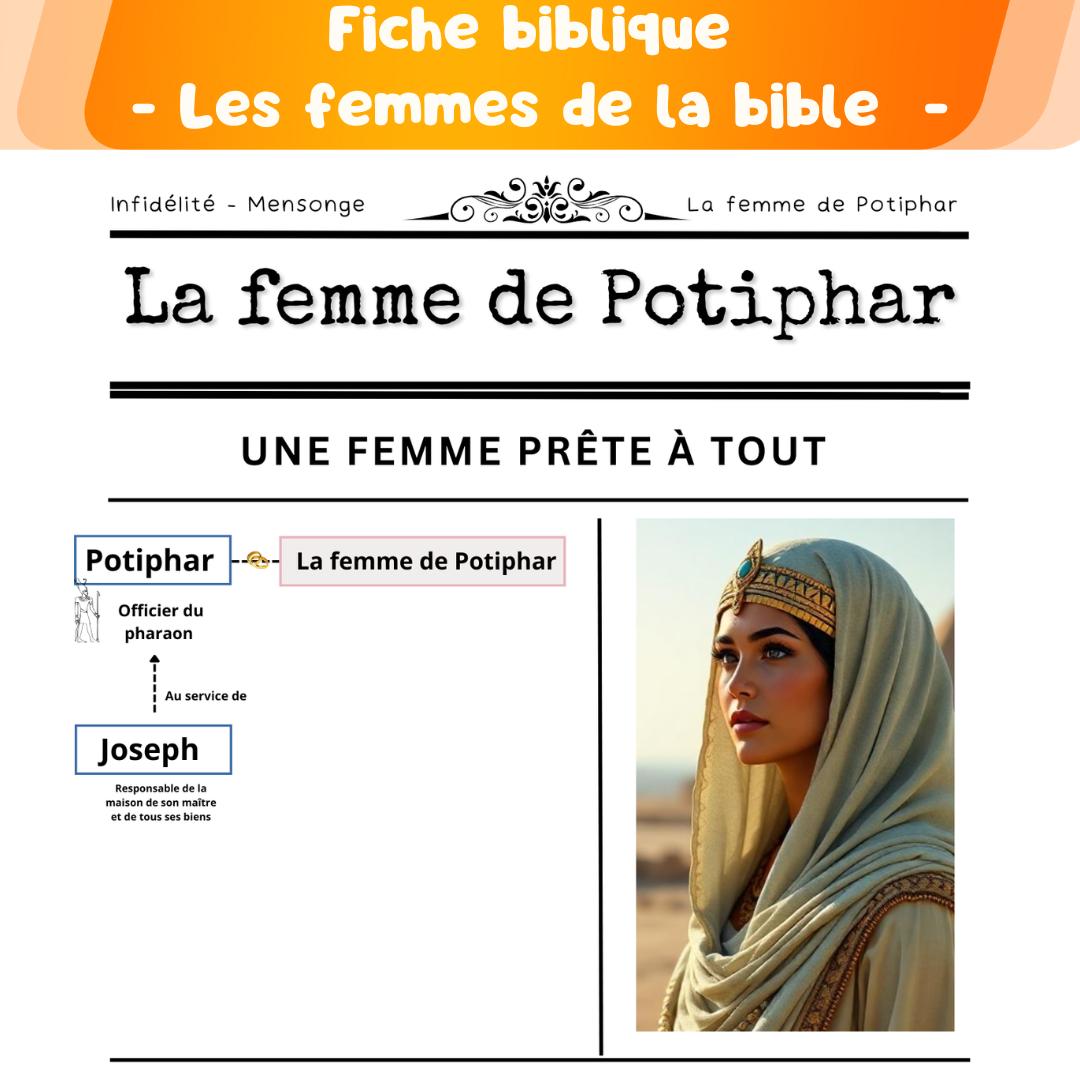 Fiche biblique
- Les femmes de la bible -

Infidélité - Mensonge

La femme de Potiphar

La femme de Potiphar

UNE FEMME PRÊTE À TOUT

Potiphar

La femme de Potiphar

Officier du pharaon

Au service de

Joseph

Responsable de la maison de son maître et de tous ses biens